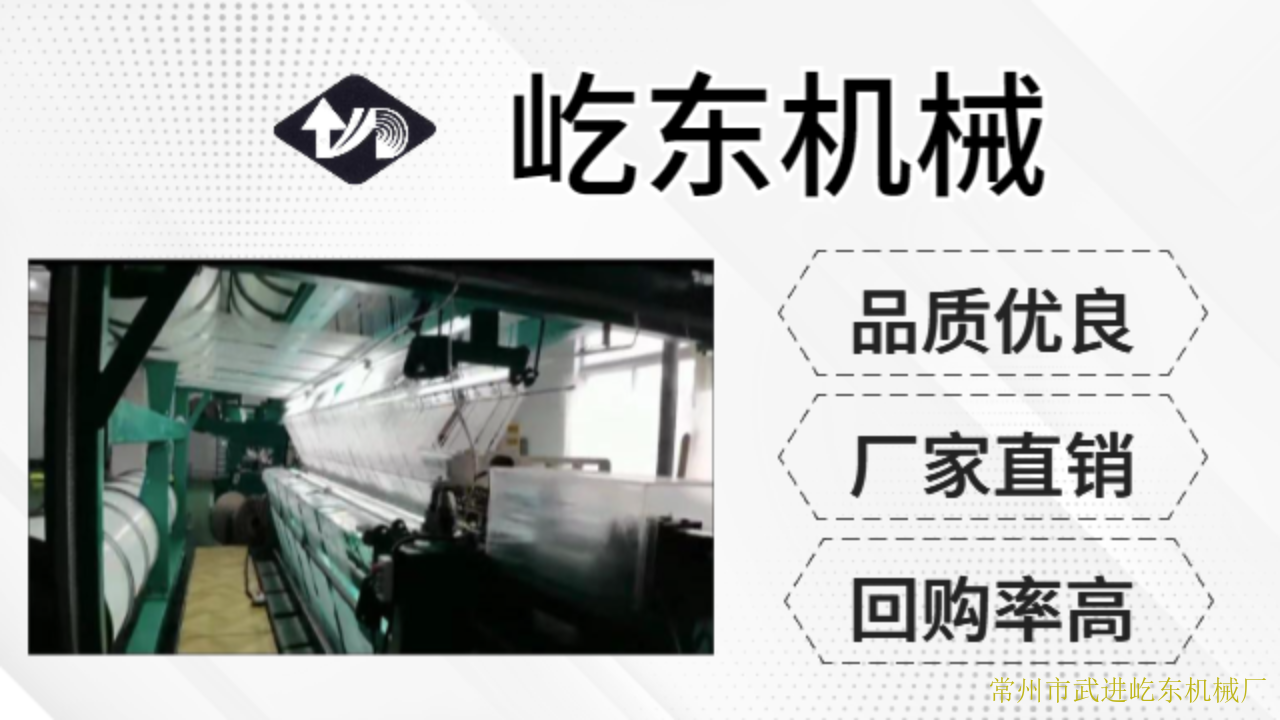 屹东机械

品质优良

厂家直销

回购率高

常州市武进屹东机械厂